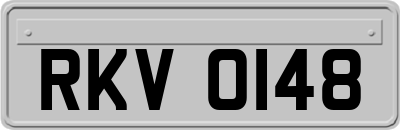 RKV 0148